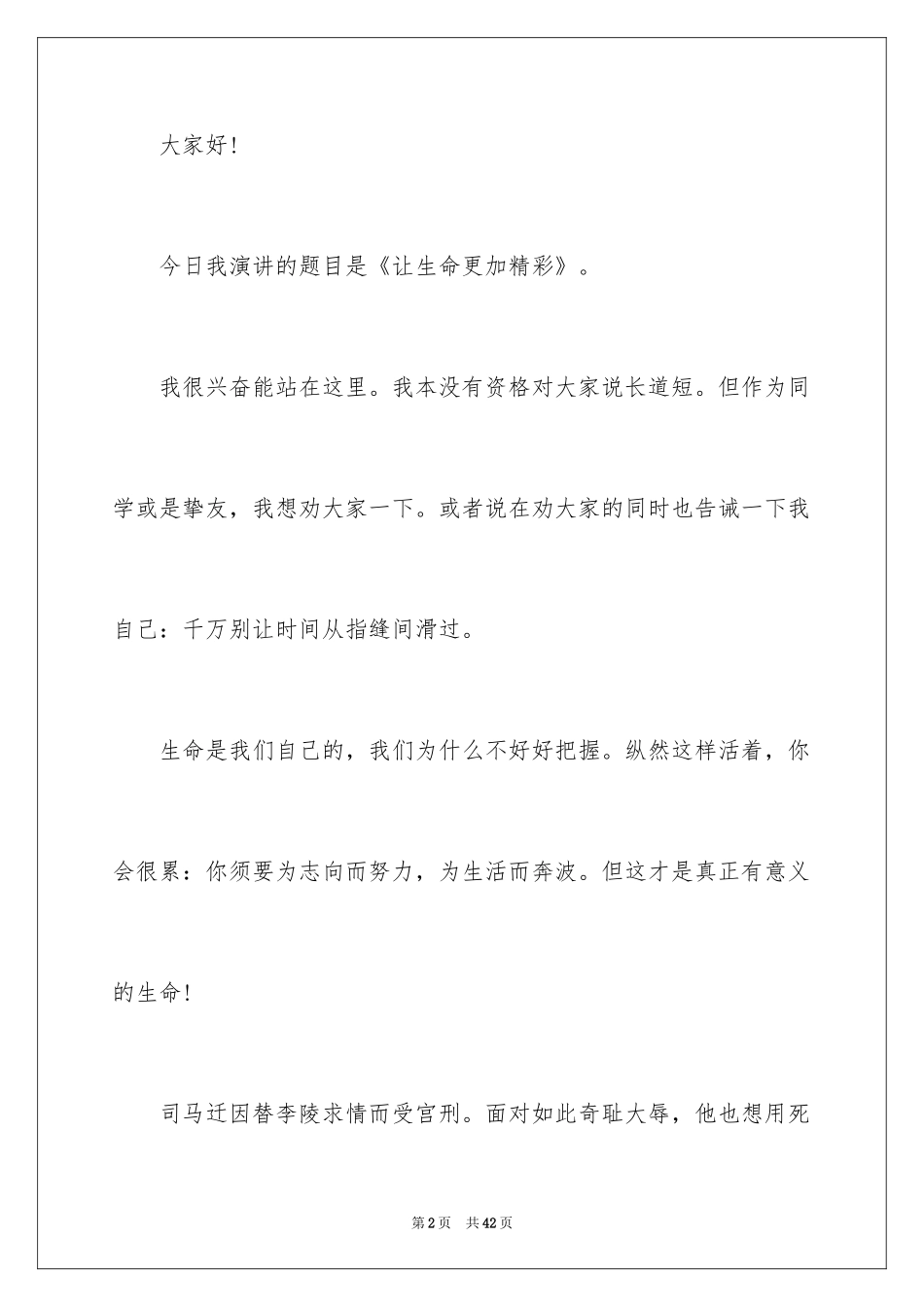 大家好!

今日我演讲的题目是《让生命更加精彩》。

我很兴奋能站在这里。我本没有资格对大家说长道短。但作为同学或是挚友，我想劝大家一下。或者说在劝大家的同时也告诫一下我自己：千万别让时间从指缝间滑过。

生命是我们自己的，我们为什么不好好把握。纵然这样活着，你会很累：你须要为志向而努力，为生活而奔波。但这才是真正有意义的生命!

司马迁因替李陵求情而受宫刑。面对如此奇耻大辱，他也想用死

第2页 共42页